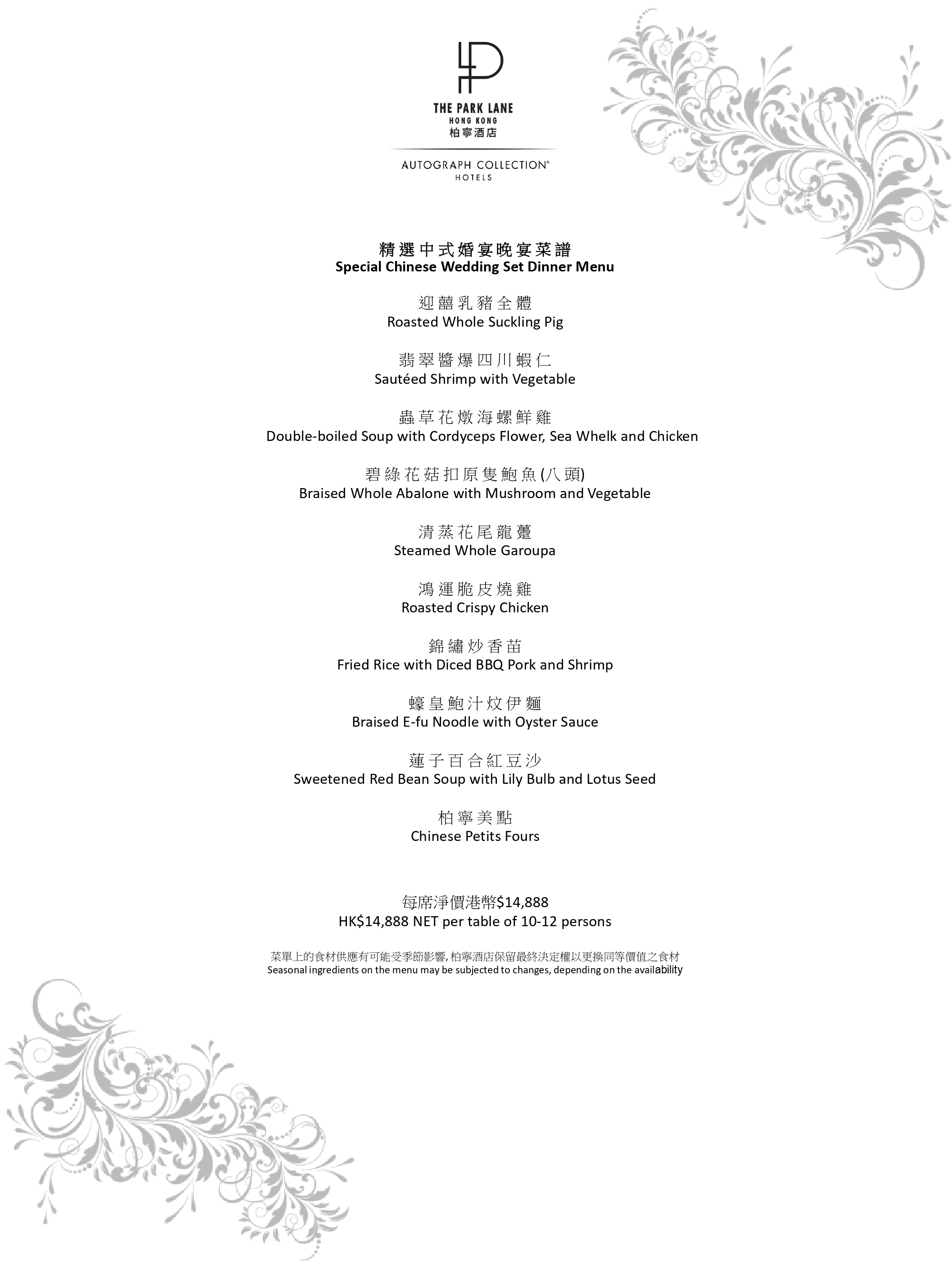 THE PARK LANE
HONG KONG
柏寧酒店

AUTOGRAPH COLLECTION®
HOTELS

精選中式婚宴晚宴菜譜
Special Chinese Wedding Set Dinner Menu

迎囍乳豬全體
Roasted Whole Suckling Pig

翡翠醬爆四川蝦仁
Sautéed Shrimp with Vegetable

蟲草花燉海螺鮮雞
Double-boiled Soup with Cordyceps Flower, Sea Whelk and Chicken

碧綠花菇扣原隻鮑魚(八頭)
Braised Whole Abalone with Mushroom and Vegetable

清蒸花尾龍躉
Steamed Whole Garoupa

鴻運脆皮燒雞
Roasted Crispy Chicken

錦繡炒香苗
Fried Rice with Diced BBQ Pork and Shrimp

蠔皇鮑汁炆伊麵
Braised E-fu Noodle with Oyster Sauce

蓮子百合紅豆沙
Sweetened Red Bean Soup with Lily Bulb and Lotus Seed

柏寧美點
Chinese Petits Fours

每席淨價港幣$14,888
HK$14,888 NET per table of 10-12 persons

菜單上的食材供應有可能受季節影響, 柏寧酒店保留最終決定權以更換同等價值之食材
Seasonal ingredients on the menu may be subjected to changes, depending on the availability